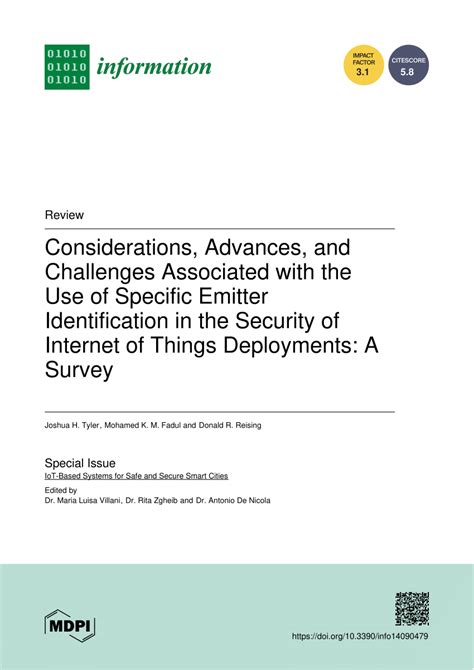 01010
01010
01010
information

IMPACT FACTOR 3.1

CITESCORE 5.8

Review

Considerations, Advances, and Challenges Associated with the Use of Specific Emitter Identification in the Security of Internet of Things Deployments: A Survey

Joshua H. Tyler, Mohamed K. M. Fadul and Donald R. Reising

Special Issue
IoT-Based Systems for Safe and Secure Smart Cities

Edited by
Dr. Maria Luisa Villani, Dr. Rita Zgheib and Dr. Antonio De Nicola

MDPI

https://doi.org/10.3390/info14090479